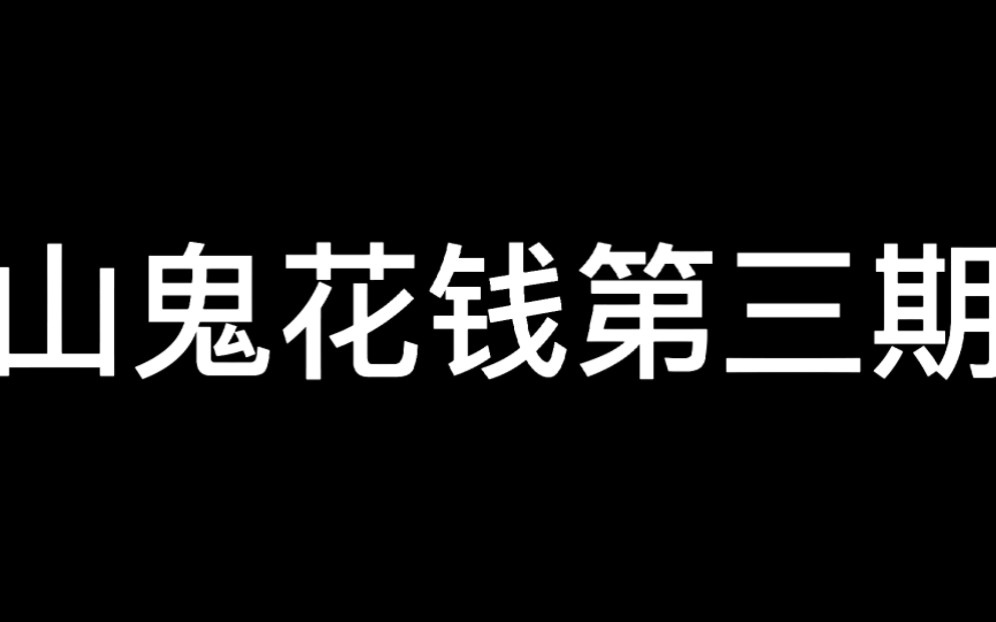 山鬼花钱第三期